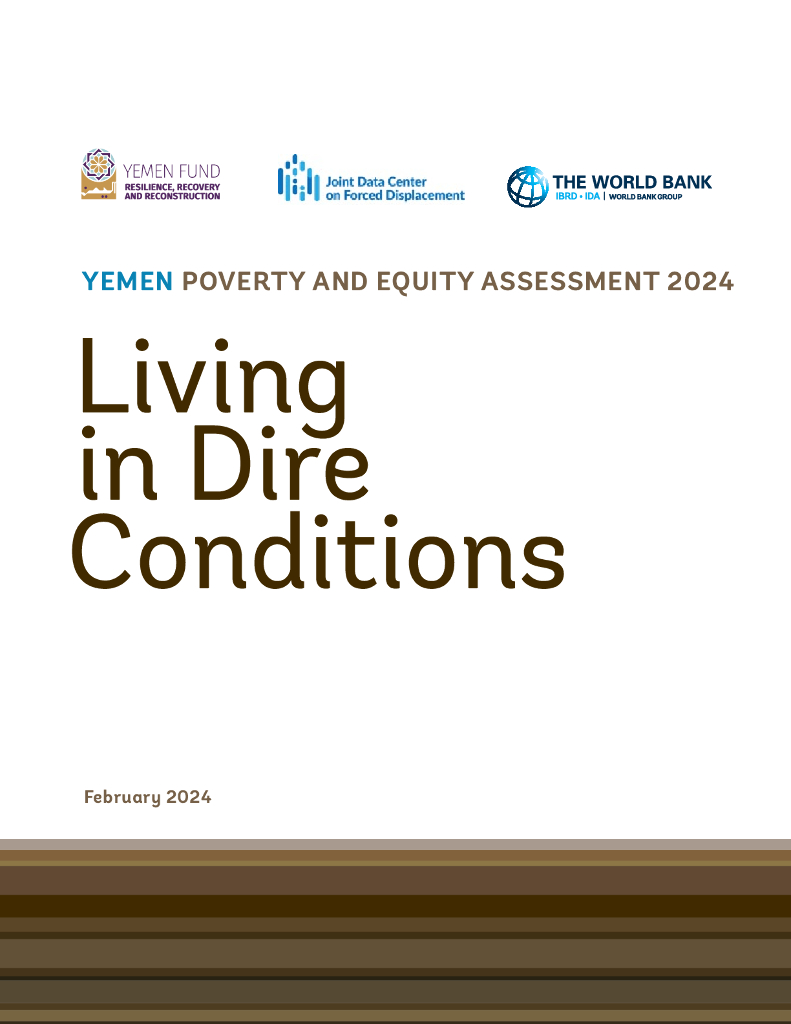 YEMEN FUND
RESILIENCE, RECOVERY AND RECONSTRUCTION

Joint Data Center on Forced Displacement

THE WORLD BANK
IBRD • IDA | WORLD BANK GROUP

YEMEN POVERTY AND EQUITY ASSESSMENT 2024

Living in Dire Conditions

February 2024